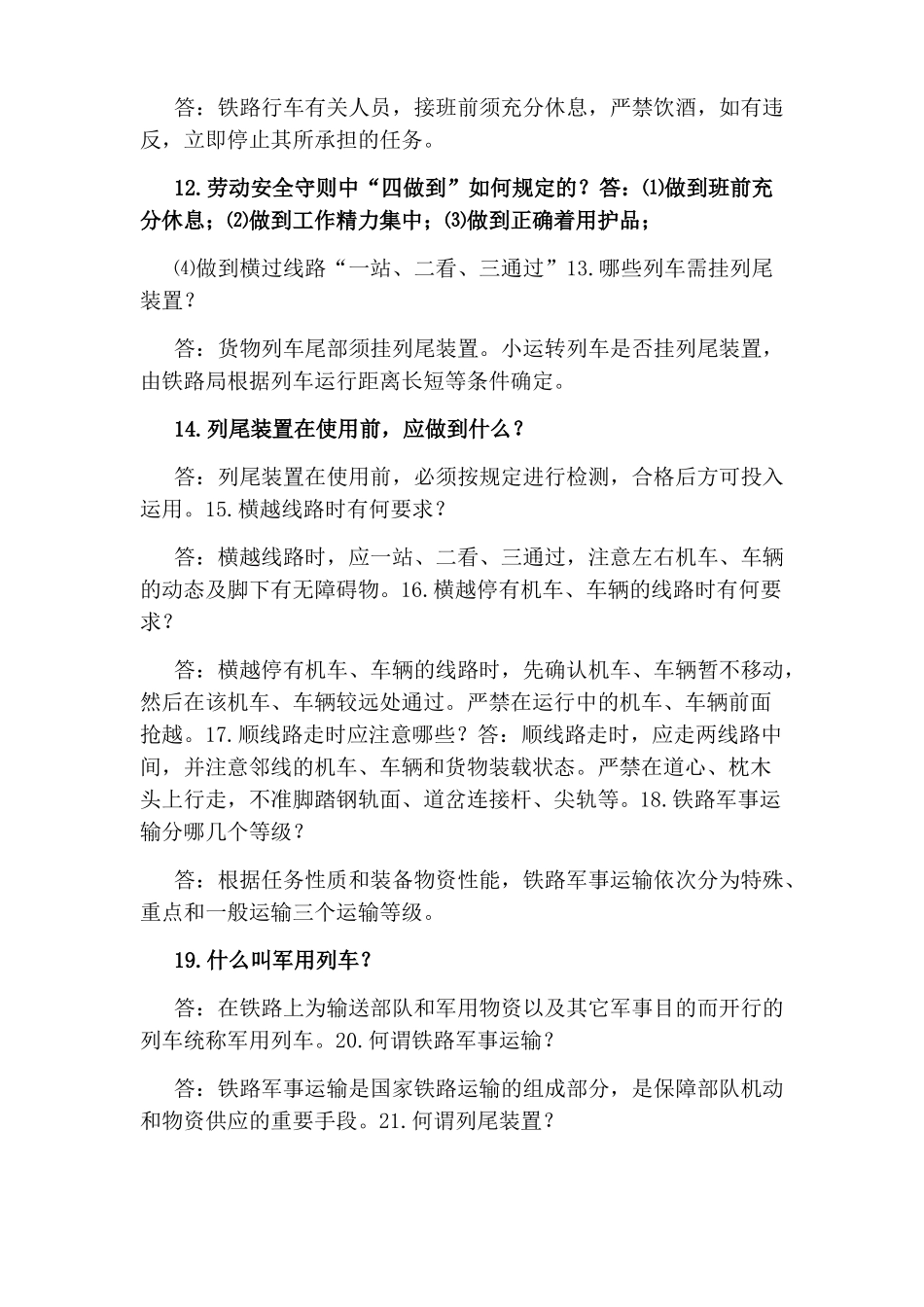 答：铁路行车有关人员，接班前须充分休息，严禁饮酒，如有违反，立即停止其所承担的任务。

12.劳动安全守则中“四做到”如何规定的？答：⑴做到班前充分休息；⑵做到工作精力集中；⑶做到正确着用护品；

⑷做到横过线路“一站、二看、三通过”13.哪些列车需挂列尾装置？

答：货物列车尾部须挂列尾装置。小运转列车是否挂列尾装置，由铁路局根据列车运行距离长短等条件确定。

14.列尾装置在使用前，应做到什么？

答：列尾装置在使用前，必须按规定进行检测，合格后方可投入运用。15.横越线路时有何要求？

答：横越线路时，应一站、二看、三通过，注意左右机车、车辆的动态及脚下有无障碍物。16.横越停有机车、车辆的线路时有何要求？

答：横越停有机车、车辆的线路时，先确认机车、车辆暂不移动，然后在该机车、车辆较远处通过。严禁在运行中的机车、车辆前面抢越。17.顺线路走时应注意哪些？答：顺线路走时，应走两线路中间，并注意邻线的机车、车辆和货物装载状态。严禁在道心、枕木头上行走，不准脚踏钢轨面、道岔连接杆、尖轨等。18.铁路军事运输分哪几个等级？

答：根据任务性质和装备物资性能，铁路军事运输依次分为特殊、重点和一般运输三个运输等级。

19.什么叫军用列车？

答：在铁路上为输送部队和军用物资以及其它军事目的而开行的列车统称军用列车。20.何谓铁路军事运输？

答：铁路军事运输是国家铁路运输的组成部分，是保障部队机动和物资供应的重要手段。21.何谓列尾装置？